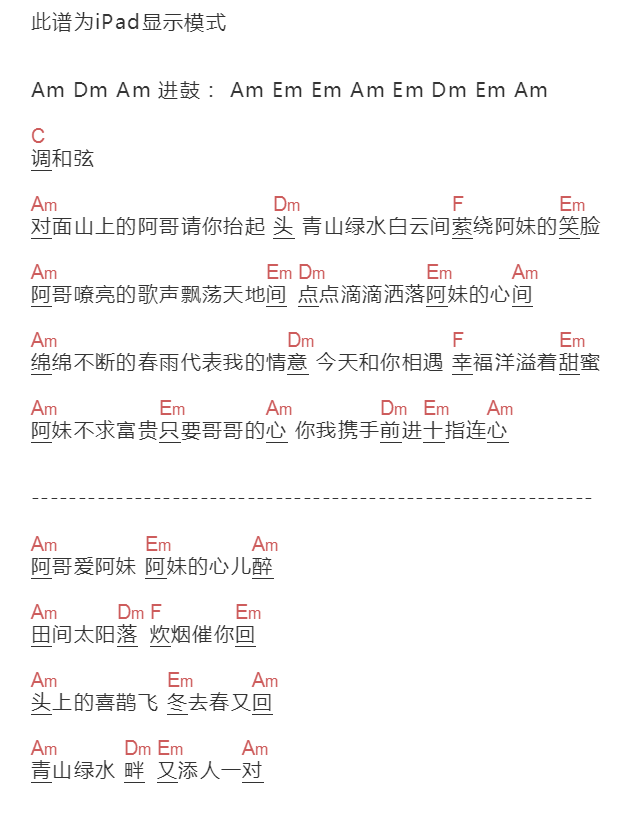 此谱为iPad显示模式

Am Dm Am 进鼓： Am Em Em Am Em Dm Em Am

C
调和弦

Am　　　　　　　　　　Dm　　　　　　　F　　　Em
对面山上的阿哥请你抬起 头 青山绿水白云间萦绕阿妹的笑脸

Am　　　　　　　　　Em Dm　　　　Em　　Am
阿哥嘹亮的歌声飘荡天地间 点点滴滴洒落阿妹的心间

Am　　　　　　　　　Dm　　　　　　F　　　Em
绵绵不断的春雨代表我的情意 今天和你相遇 幸福洋溢着甜蜜

Am　　　Em　　　Am　　　Dm Em　Am
阿妹不求富贵只要哥哥的心 你我携手前进十指连心

------------------------------------------------------------

Am　　　Em　　　Am
阿哥爱阿妹 阿妹的心儿醉

Am　　Dm F　　Em
田间太阳落 炊烟催你回

Am　　　Em　　Am
头上的喜鹊飞 冬去春又回

Am　　Dm Em　　Am
青山绿水 畔 又添人一对